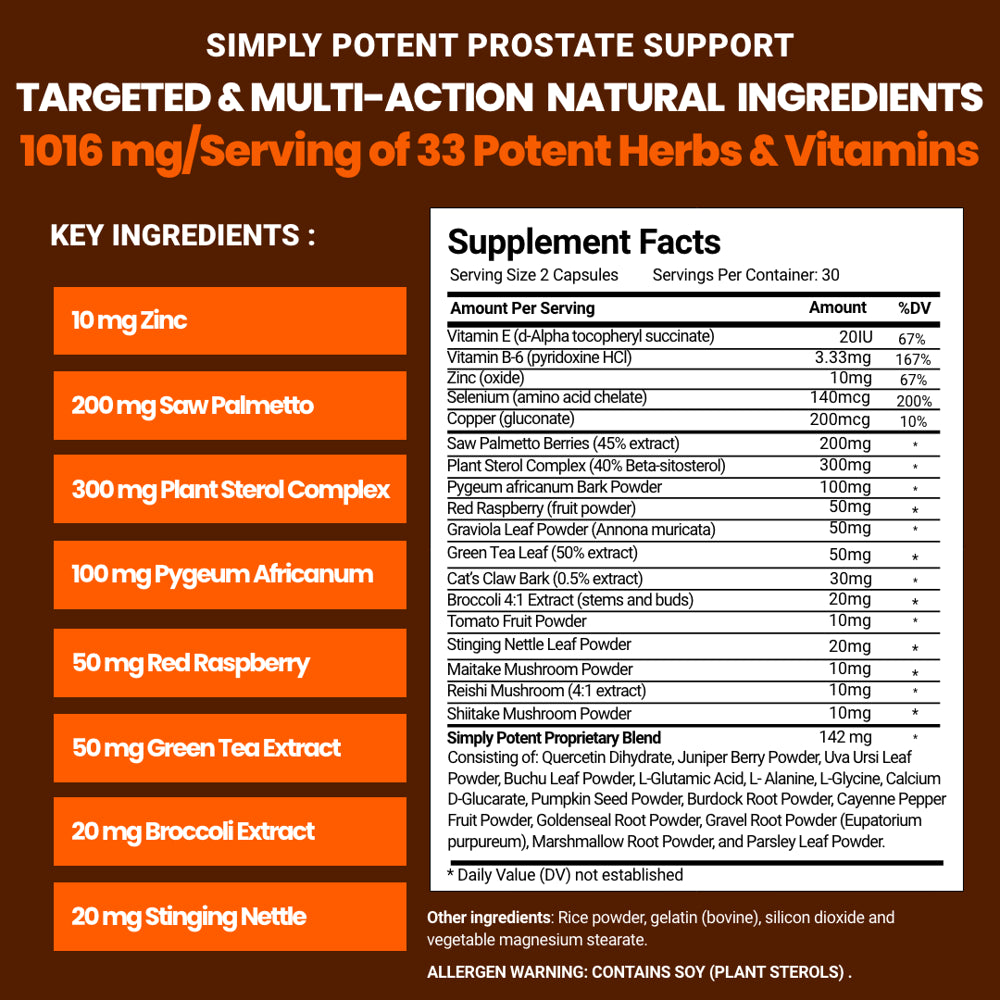 SIMPLY POTENT PROSTATE SUPPORT
TARGETED & MULTI-ACTION NATURAL INGREDIENTS
1016 mg/Serving of 33 Potent Herbs & Vitamins

KEY INGREDIENTS :

10 mg Zinc

200 mg Saw Palmetto

300 mg Plant Sterol Complex

100 mg Pygeum Africanum

50 mg Red Raspberry

50 mg Green Tea Extract

20 mg Broccoli Extract

20 mg Stinging Nettle

Supplement Facts
Serving Size 2 Capsules Servings Per Container: 30

| Amount Per Serving | Amount | %DV |
|---|---|---|
| Vitamin E (d-Alpha tocopheryl succinate) | 20IU | 67% |
| Vitamin B-6 (pyridoxine HCl) | 3.33mg | 167% |
| Zinc (oxide) | 10mg | 67% |
| Selenium (amino acid chelate) | 140mcg | 200% |
| Copper (gluconate) | 200mcg | 10% |
| Saw Palmetto Berries (45% extract) | 200mg | * |
| Plant Sterol Complex (40% Beta-sitosterol) | 300mg | * |
| Pygeum africanum Bark Powder | 100mg | * |
| Red Raspberry (fruit powder) | 50mg | * |
| Graviola Leaf Powder (Annona muricata) | 50mg | * |
| Green Tea Leaf (50% extract) | 50mg | * |
| Cat's Claw Bark (0.5% extract) | 30mg | * |
| Broccoli 4:1 Extract (stems and buds) | 20mg | * |
| Tomato Fruit Powder | 10mg | * |
| Stinging Nettle Leaf Powder | 20mg | * |
| Maitake Mushroom Powder | 10mg | * |
| Reishi Mushroom (4:1 extract) | 10mg | * |
| Shiitake Mushroom Powder | 10mg | * |
| Simply Potent Proprietary Blend | 142 mg | * |

Consisting of: Quercetin Dihydrate, Juniper Berry Powder, Uva Ursi Leaf Powder, Buchu Leaf Powder, L-Glutamic Acid, L- Alanine, L-Glycine, Calcium D-Glucarate, Pumpkin Seed Powder, Burdock Root Powder, Cayenne Pepper Fruit Powder, Goldenseal Root Powder, Gravel Root Powder (Eupatorium purpureum), Marshmallow Root Powder, and Parsley Leaf Powder.

* Daily Value (DV) not established

Other ingredients: Rice powder, gelatin (bovine), silicon dioxide and vegetable magnesium stearate.

ALLERGEN WARNING: CONTAINS SOY (PLANT STEROLS) .